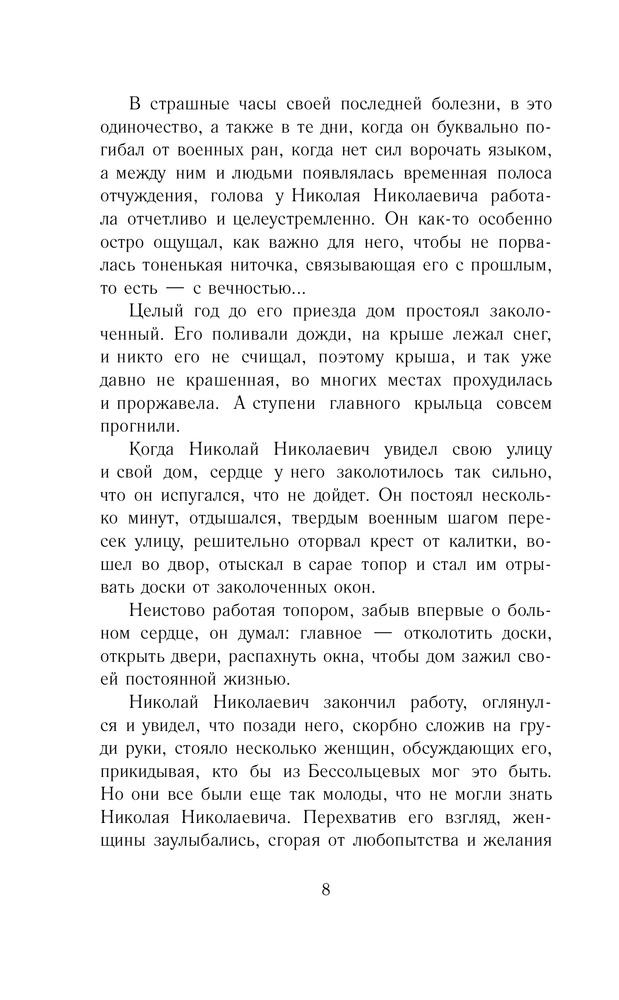 В страшные часы своей последней болезни, в это одиночество, а также в те дни, когда он буквально погибал от военных ран, когда нет сил ворочать языком, а между ним и людьми появлялась временная полоса отчуждения, голова у Николая Николаевича работала отчетливо и целеустремленно. Он как-то особенно остро ощущал, как важно для него, чтобы не порвалась тоненькая ниточка, связывающая его с прошлым, то есть — с вечностью...

Целый год до его приезда дом простоял заколоченный. Его поливали дожди, на крыше лежал снег, и никто его не счищал, поэтому крыша, и так уже давно не крашенная, во многих местах прохудилась и проржавела. А ступени главного крыльца совсем прогнили.

Когда Николай Николаевич увидел свою улицу и свой дом, сердце у него заколотилось так сильно, что он испугался, что не дойдет. Он постоял несколько минут, отдышался, твердым военным шагом пересек улицу, решительно оторвал крест от калитки, вошел во двор, отыскал в сарае топор и стал им отрывать доски от заколоченных окон.

Неистово работая топором, забыв впервые о больном сердце, он думал: главное — отколотить доски, открыть двери, распахнуть окна, чтобы дом зажил своей постоянной жизнью.

Николай Николаевич закончил работу, оглянулся и увидел, что позади него, скорбно сложив на груди руки, стояло несколько женщин, обсуждающих его, прикидывая, кто бы из Бессольцевых мог это быть. Но они все были еще так молоды, что не могли знать Николая Николаевича. Перехватив его взгляд, женщины заулыбались, сгорая от любопытства и желания

8